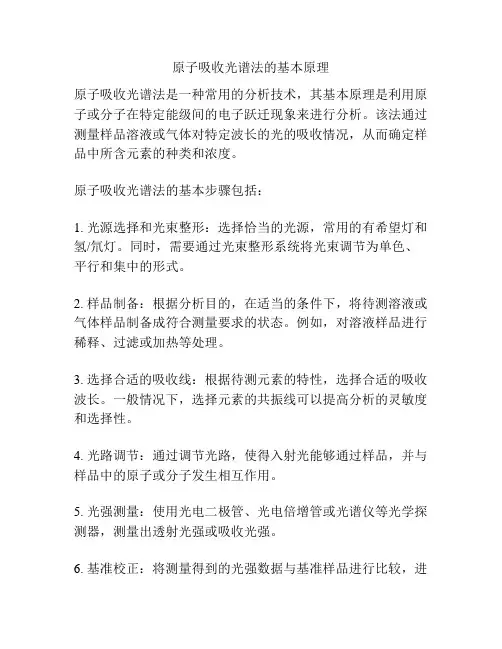 原子吸收光谱法的基本原理

原子吸收光谱法是一种常用的分析技术，其基本原理是利用原子或分子在特定能级间的电子跃迁现象来进行分析。该法通过测量样品溶液或气体对特定波长的光的吸收情况，从而确定样品中所含元素的种类和浓度。

原子吸收光谱法的基本步骤包括：

1. 光源选择和光束整形：选择恰当的光源，常用的有希望灯和氢/氘灯。同时，需要通过光束整形系统将光束调节为单色、平行和集中的形式。

2. 样品制备：根据分析目的，在适当的条件下，将待测溶液或气体样品制备成符合测量要求的状态。例如，对溶液样品进行稀释、过滤或加热等处理。

3. 选择合适的吸收线：根据待测元素的特性，选择合适的吸收波长。一般情况下，选择元素的共振线可以提高分析的灵敏度和选择性。

4. 光路调节：通过调节光路，使得入射光能够通过样品，并与样品中的原子或分子发生相互作用。

5. 光强测量：使用光电二极管、光电倍增管或光谱仪等光学探测器，测量出透射光强或吸收光强。

6. 基准校正：将测量得到的光强数据与基准样品进行比较，进